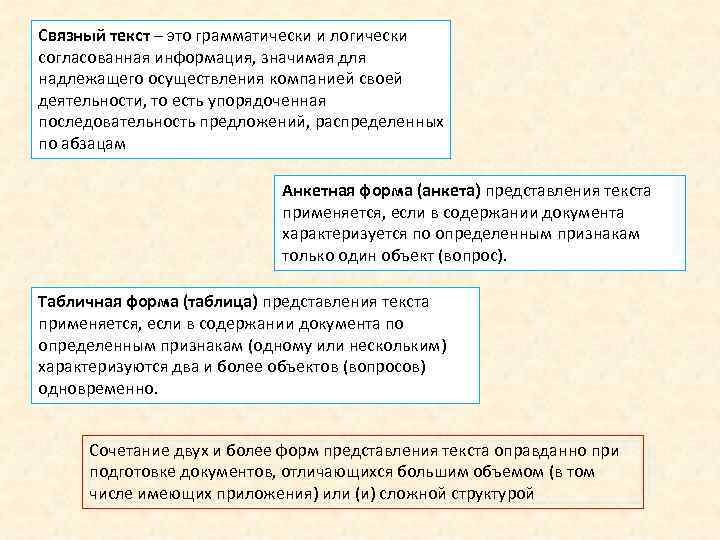 Связный текст – это грамматически и логически согласованная информация, значимая для надлежащего осуществления компанией своей деятельности, то есть упорядоченная последовательность предложений, распределенных по абзацам

Анкетная форма (анкета) представления текста применяется, если в содержании документа характеризуется по определенным признакам только один объект (вопрос).

Табличная форма (таблица) представления текста применяется, если в содержании документа по определенным признакам (одному или нескольким) характеризуются два и более объектов (вопросов) одновременно.

Сочетание двух и более форм представления текста оправданно при подготовке документов, отличающихся большим объемом (в том числе имеющих приложения) или (и) сложной структурой